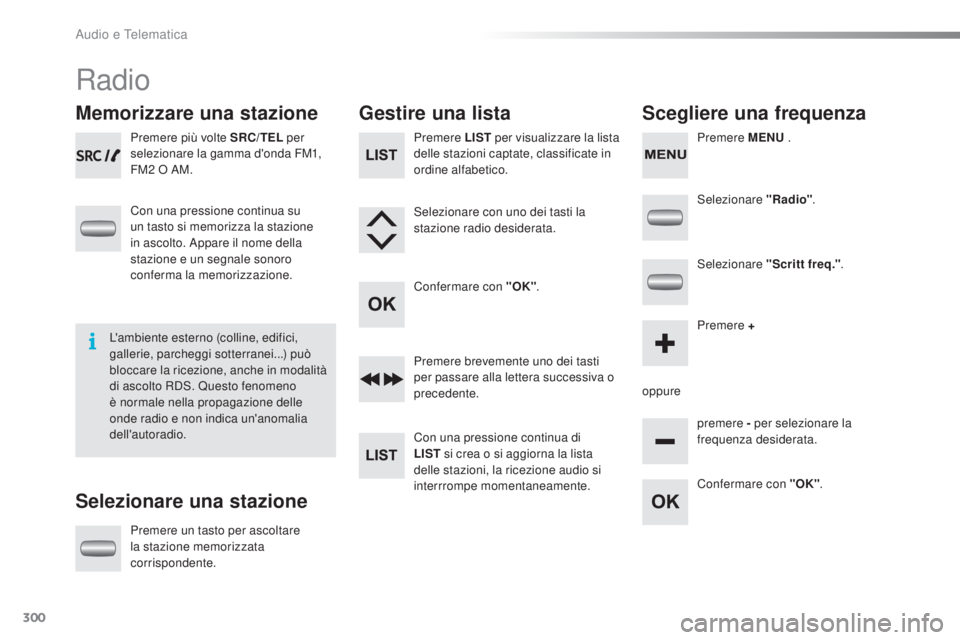 Audio e Telematica

Radio

Memorizzare una stazione

SRC

Premere più volte SRC/TEL per selezionare la gamma d'onda FM1, FM2 O AM.

Con una pressione continua su un tasto si memorizza la stazione in ascolto. Appare il nome della stazione e un segnale sonoro conferma la memorizzazione.

L'ambiente esterno (colline, edifici, gallerie, parcheggi sotterranei...) può bloccare la ricezione, anche in modalità di ascolto RDS. Questo fenomeno è normale nella propagazione delle onde radio e non indica un'anomalia dell'autoradio.

Selezionare una stazione

Premere un tasto per ascoltare la stazione memorizzata corrispondente.

Gestire una lista

LIST

Premere LIST per visualizzare la lista delle stazioni captate, classificate in ordine alfabetico.

Selezionare con uno dei tasti la stazione radio desiderata.

OK

Confermare con "OK".

Premere brevemente uno dei tasti per passare alla lettera successiva o precedente.

LIST

Con una pressione continua di LIST si crea o si aggiorna la lista delle stazioni, la ricezione audio si interrrompe momentaneamente.

Scegliere una frequenza

MENU

Premere MENU .

Selezionare "Radio".

Selezionare "Scritt freq.".

Premere +

oppure

premere - per selezionare la frequenza desiderata.

OK

Confermare con "OK".

300

carmanualsonline.info